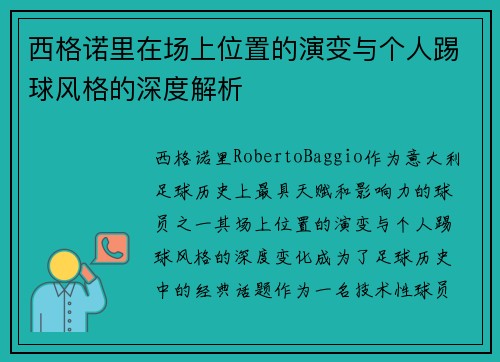 西格诺里在场上位置的演变与个人踢球风格的深度解析

西格诺里RobertoBaggio作为意大利足球历史上最具天赋和影响力的球员之一其场上位置的演变与个人踢球风格的深度变化成为了足球历史中的经典话题作为一名技术性球员